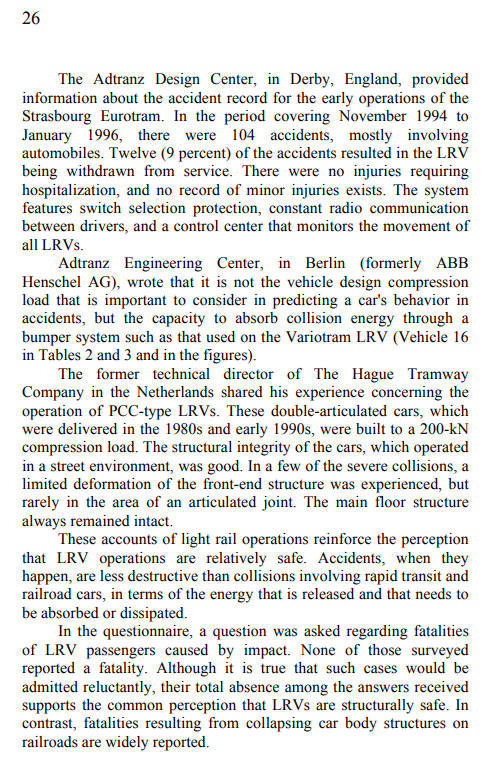 26

The Adtranz Design Center, in Derby, England, provided information about the accident record for the early operations of the Strasbourg Eurotram. In the period covering November 1994 to January 1996, there were 104 accidents, mostly involving automobiles. Twelve (9 percent) of the accidents resulted in the LRV being withdrawn from service. There were no injuries requiring hospitalization, and no record of minor injuries exists. The system features switch selection protection, constant radio communication between drivers, and a control center that monitors the movement of all LRVs.

Adtranz Engineering Center, in Berlin (formerly ABB Henschel AG), wrote that it is not the vehicle design compression load that is important to consider in predicting a car's behavior in accidents, but the capacity to absorb collision energy through a bumper system such as that used on the Variotram LRV (Vehicle 16 in Tables 2 and 3 and in the figures).

The former technical director of The Hague Tramway Company in the Netherlands shared his experience concerning the operation of PCC-type LRVs. These double-articulated cars, which were delivered in the 1980s and early 1990s, were built to a 200-kN compression load. The structural integrity of the cars, which operated in a street environment, was good. In a few of the severe collisions, a limited deformation of the front-end structure was experienced, but rarely in the area of an articulated joint. The main floor structure always remained intact.

These accounts of light rail operations reinforce the perception that LRV operations are relatively safe. Accidents, when they happen, are less destructive than collisions involving rapid transit and railroad cars, in terms of the energy that is released and that needs to be absorbed or dissipated.

In the questionnaire, a question was asked regarding fatalities of LRV passengers caused by impact. None of those surveyed reported a fatality. Although it is true that such cases would be admitted reluctantly, their total absence among the answers received supports the common perception that LRVs are structurally safe. In contrast, fatalities resulting from collapsing car body structures on railroads are widely reported.